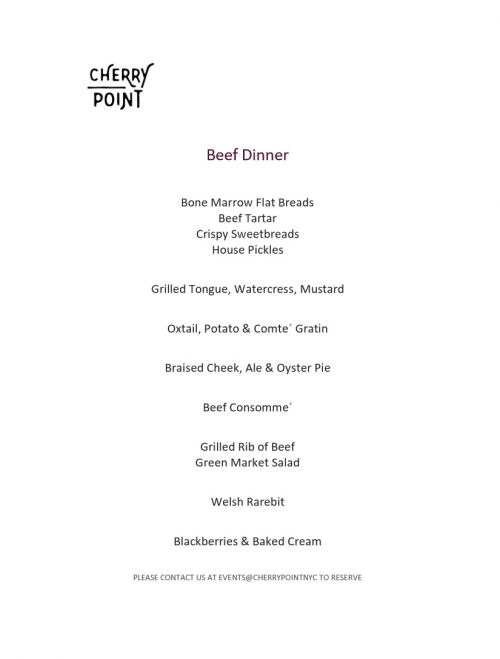 CHERRY
POINT

Beef Dinner

Bone Marrow Flat Breads
Beef Tartar
Crispy Sweetbreads
House Pickles

Grilled Tongue, Watercress, Mustard

Oxtail, Potato & Comte´ Gratin

Braised Cheek, Ale & Oyster Pie

Beef Consomme´

Grilled Rib of Beef
Green Market Salad

Welsh Rarebit

Blackberries & Baked Cream

PLEASE CONTACT US AT EVENTS@CHERRYPOINTNYC TO RESERVE